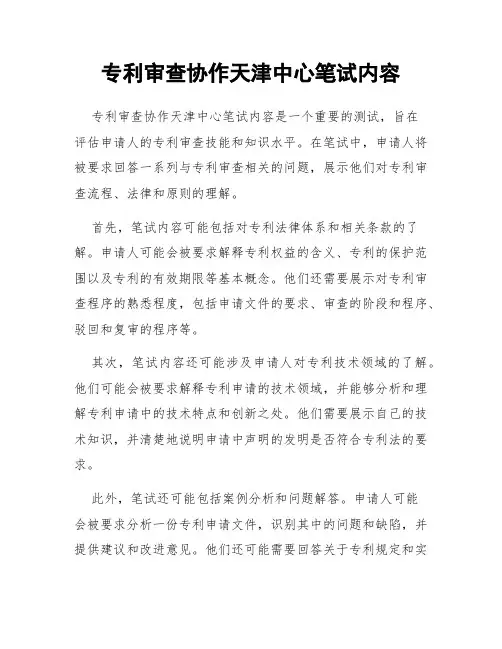 专利审查协作天津中心笔试内容

专利审查协作天津中心笔试内容是一个重要的测试，旨在评估申请人的专利审查技能和知识水平。在笔试中，申请人将被要求回答一系列与专利审查相关的问题，展示他们对专利审查流程、法律和原则的理解。

首先，笔试内容可能包括对专利法律体系和相关条款的了解。申请人可能会被要求解释专利权益的含义、专利的保护范围以及专利的有效期限等基本概念。他们还需要展示对专利审查程序的熟悉程度，包括申请文件的要求、审查的阶段和程序、驳回和复审的程序等。

其次，笔试内容还可能涉及申请人对专利技术领域的了解。他们可能会被要求解释专利申请的技术领域，并能够分析和理解专利申请中的技术特点和创新之处。他们需要展示自己的技术知识，并清楚地说明申请中声明的发明是否符合专利法的要求。

此外，笔试还可能包括案例分析和问题解答。申请人可能会被要求分析一份专利申请文件，识别其中的问题和缺陷，并提供建议和改进意见。他们还可能需要回答关于专利规定和实